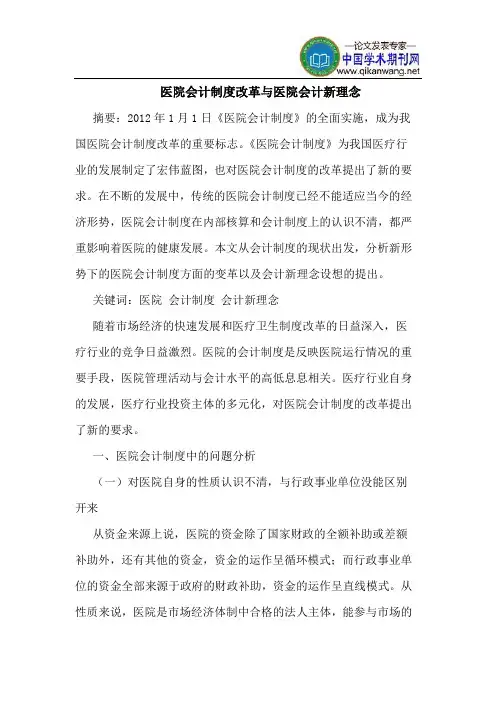 —论文发表专家—
中国学术期刊网
www.qikanwang.net

医院会计制度改革与医院会计新理念

摘要：2012 年 1 月 1 日《医院会计制度》的全面实施，成为我国医院会计制度改革的重要标志。《医院会计制度》为我国医疗行业的发展制定了宏伟蓝图，也对医院会计制度的改革提出了新的要求。在不断的发展中，传统的医院会计制度已经不能适应当今的经济形势，医院会计制度在内部核算和会计制度上的认识不清，都严重影响着医院的健康发展。本文从会计制度的现状出发，分析新形势下的医院会计制度方面的变革以及会计新理念设想的提出。

关键词：医院 会计制度 会计新理念

随着市场经济的快速发展和医疗卫生制度改革的日益深入，医疗行业的竞争日益激烈。医院的会计制度是反映医院运行情况的重要手段，医院管理活动与会计水平的高低息息相关。医疗行业自身的发展，医疗行业投资主体的多元化，对医院会计制度的改革提出了新的要求。

一、医院会计制度中的问题分析

（一）对医院自身的性质认识不清，与行政事业单位没能区别开来

从资金来源上说，医院的资金除了国家财政的全额补助或差额补助外，还有其他的资金，资金的运作呈循环模式；而行政事业单位的资金全部来源于政府的财政补助，资金的运作呈直线模式。从性质来说，医院是市场经济体制中合格的法人主体，能参与市场的